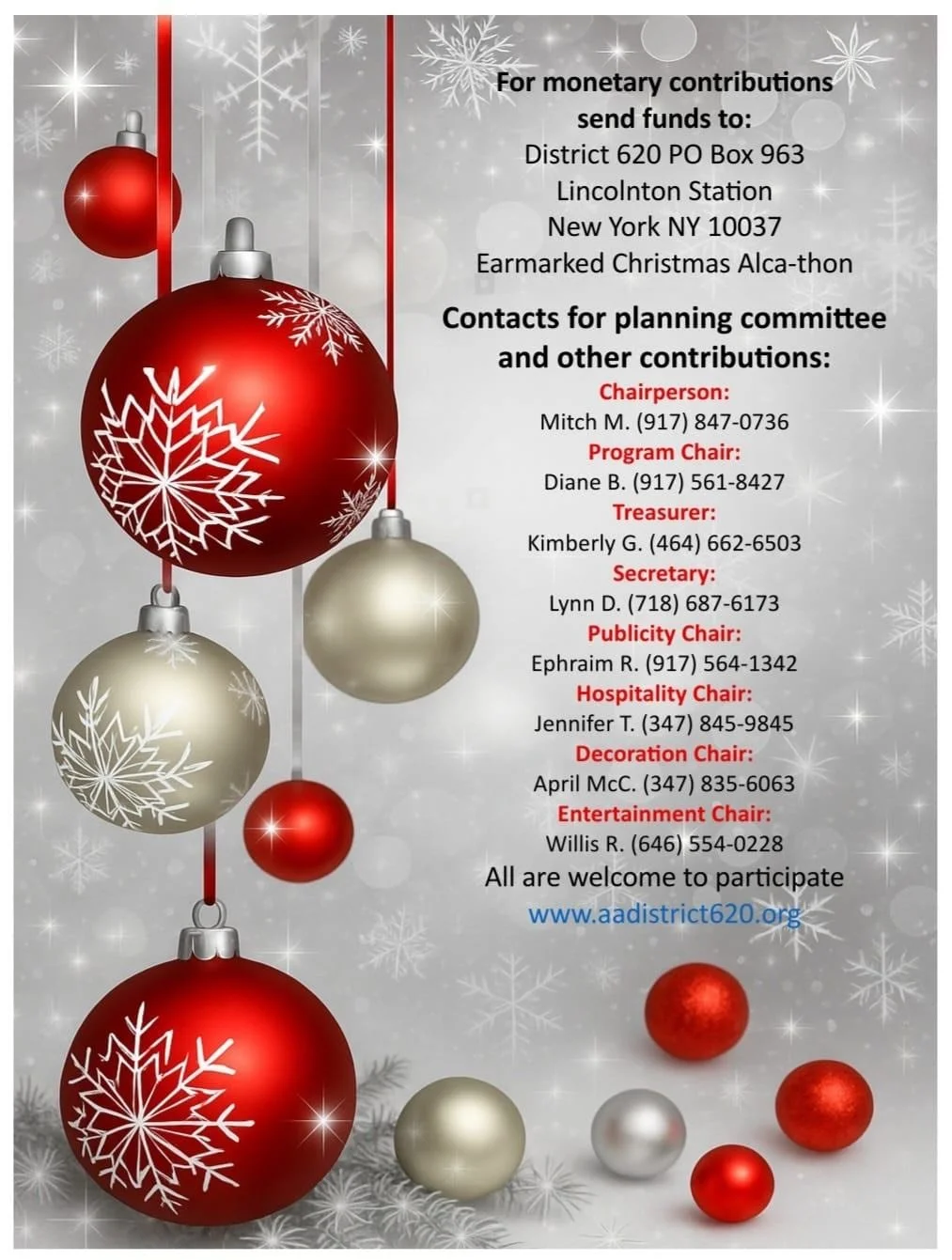 For monetary contributions
send funds to:
District 620 PO Box 963
Lincolnton Station
New York NY 10037
Earmarked Christmas Alca-thon

Contacts for planning committee
and other contributions:
Chairperson:
Mitch M. (917) 847-0736
Program Chair:
Diane B. (917) 561-8427
Treasurer:
Kimberly G. (464) 662-6503
Secretary:
Lynn D. (718) 687-6173
Publicity Chair:
Ephraim R. (917) 564-1342
Hospitality Chair:
Jennifer T. (347) 845-9845
Decoration Chair:
April McC. (347) 835-6063
Entertainment Chair:
Willis R. (646) 554-0228
All are welcome to participate
www.aadistrict620.org